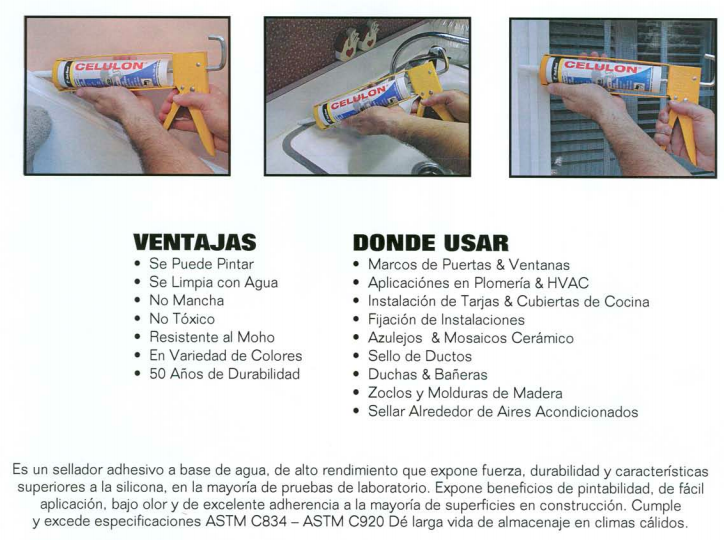 CELULON

CELULON

CELULON

VENTAJAS
• Se Puede Pintar
• Se Limpia con Agua
• No Mancha
• No Tóxico
• Resistente al Moho
• En Variedad de Colores
• 50 Años de Durabilidad

DONDE USAR
• Marcos de Puertas & Ventanas
• Aplicaciónes en Plomería & HVAC
• Instalación de Tarjas & Cubiertas de Cocina
• Fijación de Instalaciones
• Azulejos & Mosaicos Cerámico
• Sello de Ductos
• Duchas & Bañeras
• Zoclos y Molduras de Madera
• Sellar Alrededor de Aires Acondicionados

Es un sellador adhesivo a base de agua, de alto rendimiento que expone fuerza, durabilidad y características superiores a la silicona, en la mayoría de pruebas de laboratorio. Expone beneficios de pintabilidad, de fácil aplicación, bajo olor y de excelente adherencia a la mayoría de superficies en construcción. Cumple y excede especificaciones ASTM C834 – ASTM C920 Dé larga vida de almacenaje en climas cálidos.